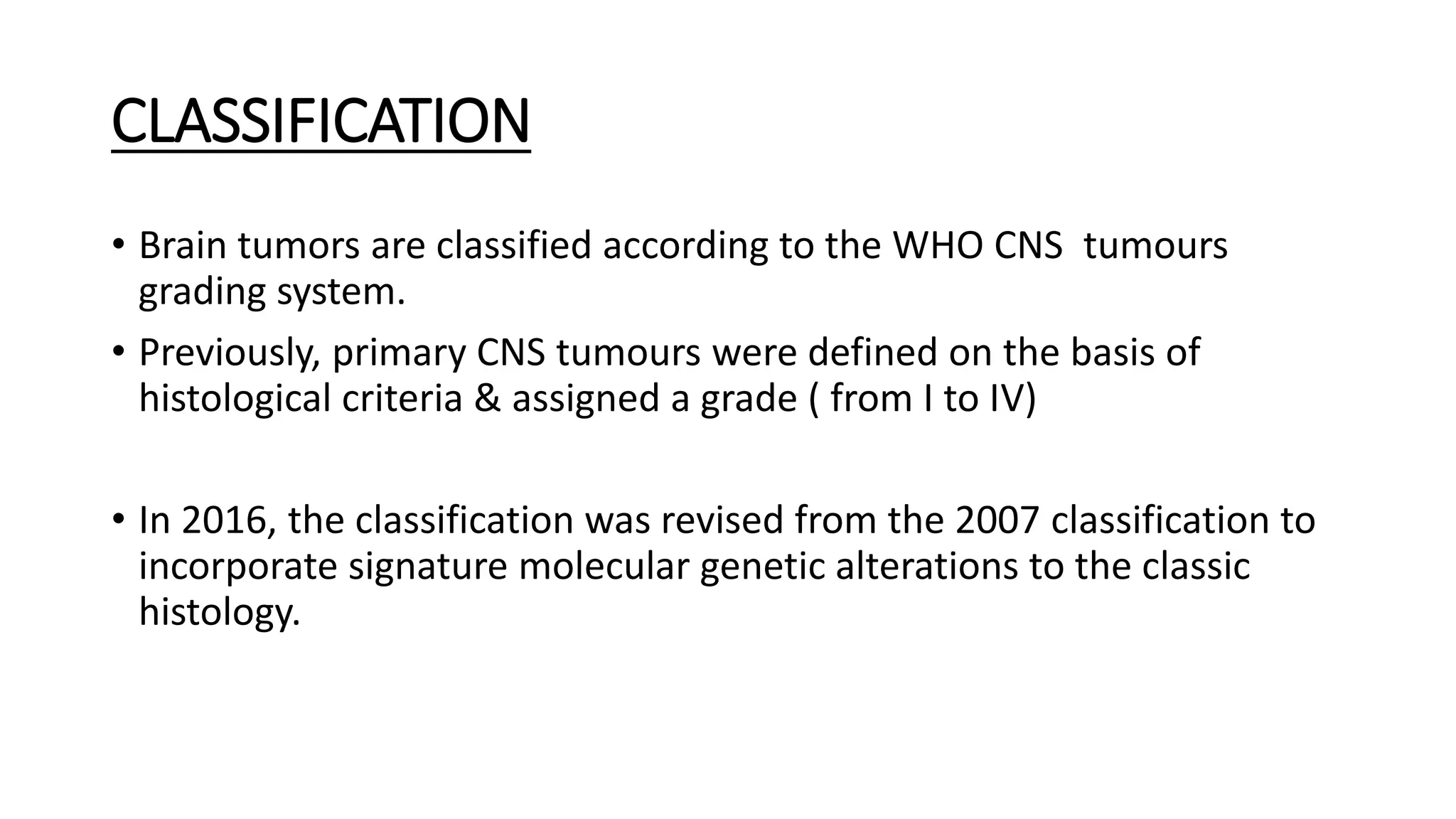 CLASSIFICATION

• Brain tumors are classified according to the WHO CNS tumours grading system.

• Previously, primary CNS tumours were defined on the basis of histological criteria & assigned a grade ( from I to IV)

• In 2016, the classification was revised from the 2007 classification to incorporate signature molecular genetic alterations to the classic histology.